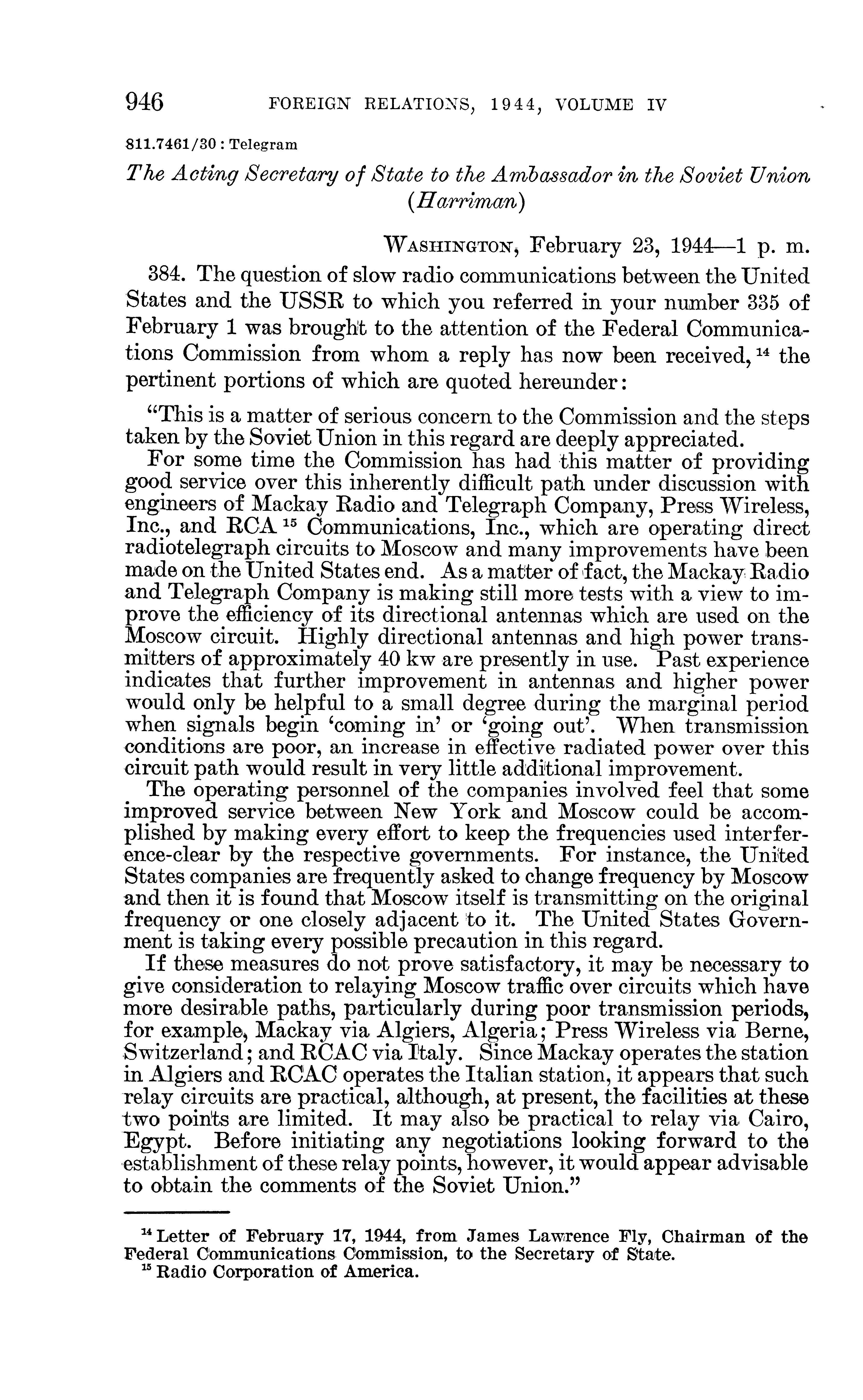 946 FOREIGN RELATIONS, 1944, VOLUME IV

811.7461/30 : Telegram

The Acting Secretary of State to the Ambassador in the Soviet Union (Harriman)

WASHINGTON, February 23, 1944—1 p. m.

384. The question of slow radio communications between the United States and the USSR to which you referred in your number 335 of February 1 was brought to the attention of the Federal Communications Commission from whom a reply has now been received, $^{14}$ the pertinent portions of which are quoted hereunder:

"This is a matter of serious concern to the Commission and the steps taken by the Soviet Union in this regard are deeply appreciated.

For some time the Commission has had this matter of providing good service over this inherently difficult path under discussion with engineers of Mackay Radio and Telegraph Company, Press Wireless, Inc., and RCA $^{15}$ Communications, Inc., which are operating direct radiotelegraph circuits to Moscow and many improvements have been made on the United States end. As a matter of fact, the Mackay Radio and Telegraph Company is making still more tests with a view to improve the efficiency of its directional antennas which are used on the Moscow circuit. Highly directional antennas and high power transmitters of approximately 40 kw are presently in use. Past experience indicates that further improvement in antennas and higher power would only be helpful to a small degree during the marginal period when signals begin 'coming in' or 'going out'. When transmission conditions are poor, an increase in effective radiated power over this circuit path would result in very little additional improvement.

The operating personnel of the companies involved feel that some improved service between New York and Moscow could be accomplished by making every effort to keep the frequencies used interference-clear by the respective governments. For instance, the United States companies are frequently asked to change frequency by Moscow and then it is found that Moscow itself is transmitting on the original frequency or one closely adjacent to it. The United States Government is taking every possible precaution in this regard.

If these measures do not prove satisfactory, it may be necessary to give consideration to relaying Moscow traffic over circuits which have more desirable paths, particularly during poor transmission periods, for example, Mackay via Algiers, Algeria; Press Wireless via Berne, Switzerland; and RCAC via Italy. Since Mackay operates the station in Algiers and RCAC operates the Italian station, it appears that such relay circuits are practical, although, at present, the facilities at these two points are limited. It may also be practical to relay via Cairo, Egypt. Before initiating any negotiations looking forward to the establishment of these relay points, however, it would appear advisable to obtain the comments of the Soviet Union."

$^{14}$ Letter of February 17, 1944, from James Lawrence Fly, Chairman of the Federal Communications Commission, to the Secretary of State.
$^{15}$ Radio Corporation of America.